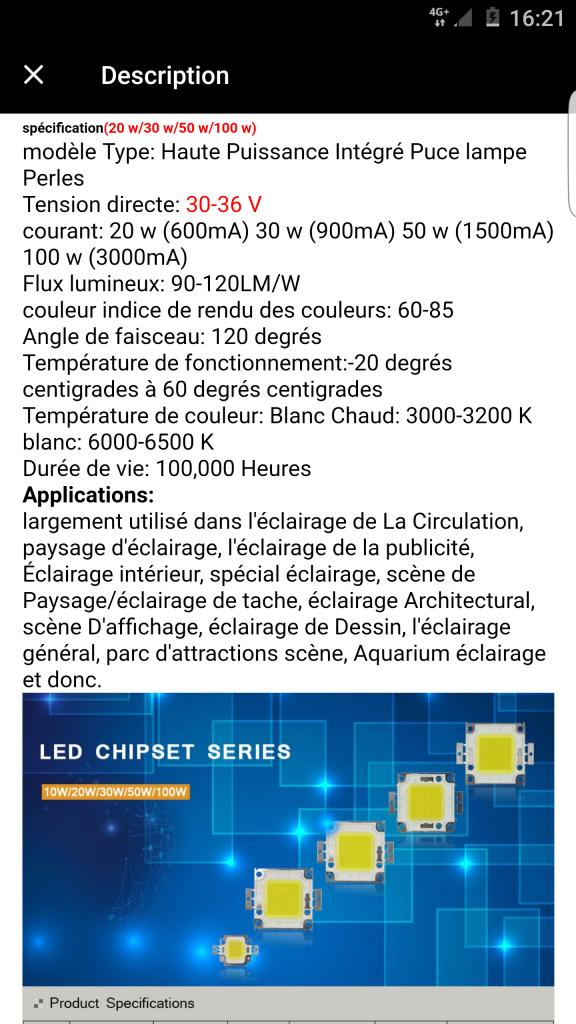 4G+ 16:21

Description

spécification(20 w/30 w/50 w/100 w)
modèle Type: Haute Puissance Intégré Puce lampe Perles
Tension directe: 30-36 V
courant: 20 w (600mA) 30 w (900mA) 50 w (1500mA) 100 w (3000mA)
Flux lumineux: 90-120LM/W
couleur indice de rendu des couleurs: 60-85
Angle de faisceau: 120 degrés
Température de fonctionnement:-20 degrés centigrades à 60 degrés centigrades
Température de couleur: Blanc Chaud: 3000-3200 K blanc: 6000-6500 K
Durée de vie: 100,000 Heures
Applications:
largement utilisé dans l'éclairage de La Circulation, paysage d'éclairage, l'éclairage de la publicité, Éclairage intérieur, spécial éclairage, scène de Paysage/éclairage de tache, éclairage Architectural, scène D'affichage, éclairage de Dessin, l'éclairage général, parc d'attractions scène, Aquarium éclairage et donc.

LED CHIPSET SERIES
10W/20W/30W/50W/100W

Product Specifications